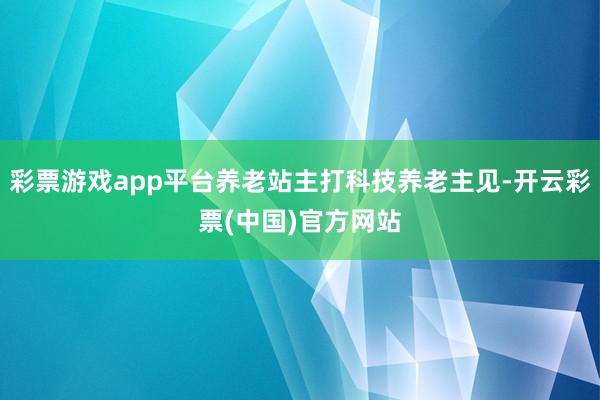 彩票游戏app平台养老站主打科技养老主见-开云彩票(中国)官方网站